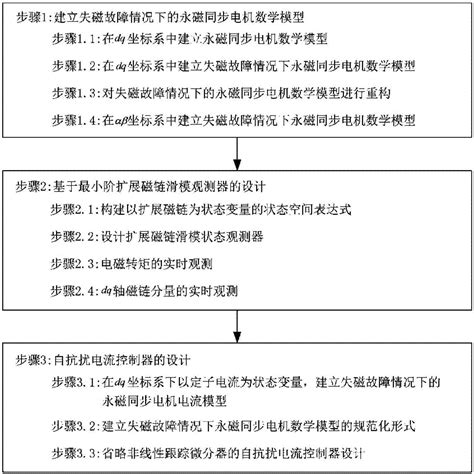 步骤1:建立失磁故障情况下的永磁同步电机数学模型

步骤1.1:在$dq$坐标系中建立永磁同步电机数学模型

步骤1.2:在$dq$坐标系中建立失磁故障情况下永磁同步电机数学模型

步骤1.3:对失磁故障情况下的永磁同步电机数学模型进行重构

步骤1.4:在$\alpha\beta$坐标系中建立失磁故障情况下永磁同步电机数学模型

步骤2:基于最小阶扩展磁链滑模观测器的设计

步骤2.1:构建以扩展磁链为状态变量的状态空间表达式

步骤2.2:设计扩展磁链滑模状态观测器

步骤2.3:电磁转矩的实时观测

步骤2.4:$dq$轴磁链分量的实时观测

步骤3:自抗扰电流控制器的设计

步骤3.1:在$dq$坐标系下以定子电流为状态变量，建立失磁故障情况下的永磁同步电机电流模型

步骤3.2:建立失磁故障情况下永磁同步电机数学模型的规范化形式

步骤3.3:省略非线性跟踪微分器的自抗扰电流控制器设计